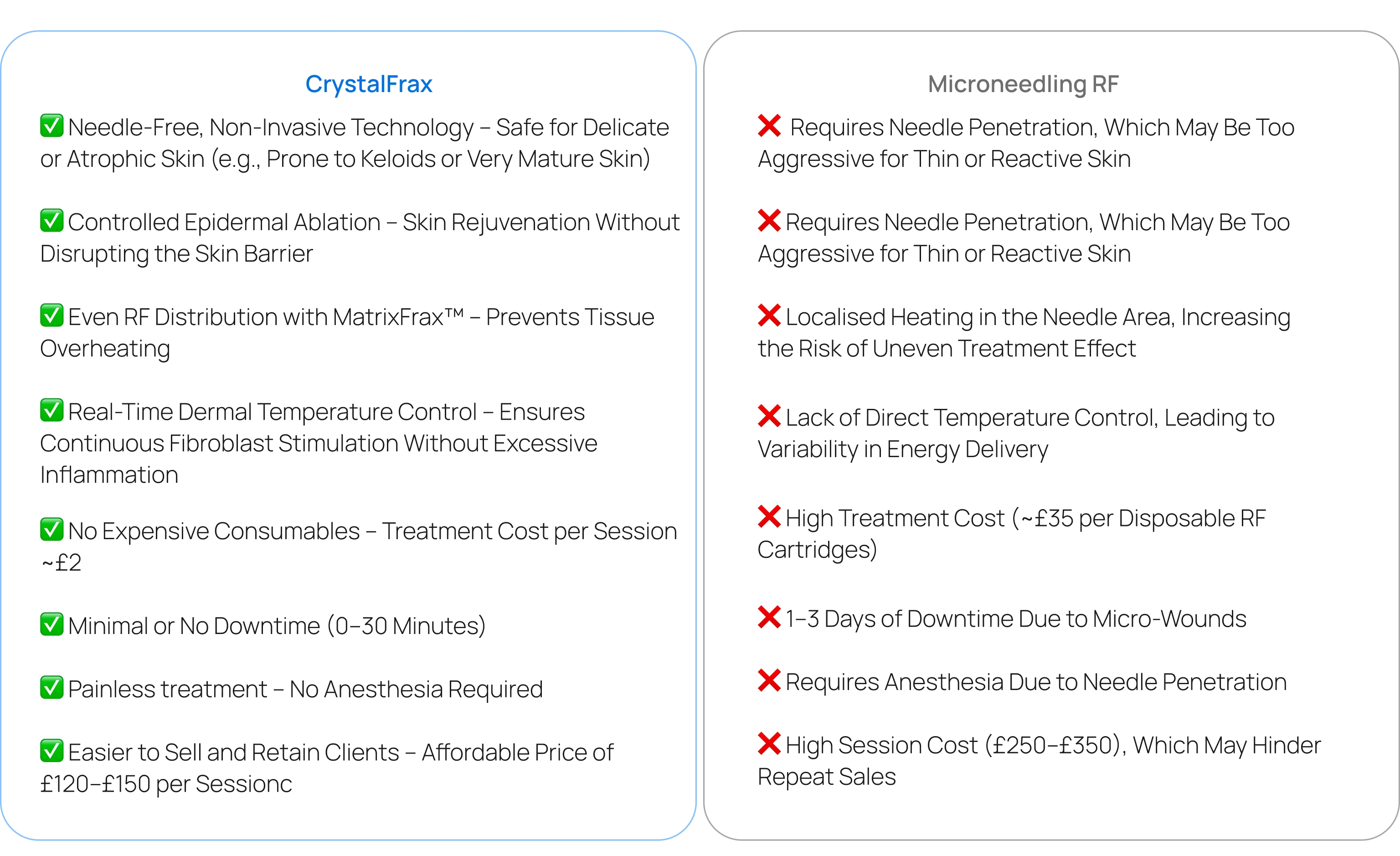 CrystalFrax

✅ Needle-Free, Non-Invasive Technology – Safe for Delicate or Atrophic Skin (e.g., Prone to Keloids or Very Mature Skin)

✅ Controlled Epidermal Ablation – Skin Rejuvenation Without Disrupting the Skin Barrier

✅ Even RF Distribution with MatrixFrax™ – Prevents Tissue Overheating

✅ Real-Time Dermal Temperature Control – Ensures Continuous Fibroblast Stimulation Without Excessive Inflammation

✅ No Expensive Consumables – Treatment Cost per Session ~£2

✅ Minimal or No Downtime (0–30 Minutes)

✅ Painless treatment – No Anesthesia Required

✅ Easier to Sell and Retain Clients – Affordable Price of £120–£150 per Sessionc

Microneedling RF

❌ Requires Needle Penetration, Which May Be Too Aggressive for Thin or Reactive Skin

❌ Requires Needle Penetration, Which May Be Too Aggressive for Thin or Reactive Skin

❌ Localised Heating in the Needle Area, Increasing the Risk of Uneven Treatment Effect

❌ Lack of Direct Temperature Control, Leading to Variability in Energy Delivery

❌ High Treatment Cost (~£35 per Disposable RF Cartridges)

❌ 1–3 Days of Downtime Due to Micro-Wounds

❌ Requires Anesthesia Due to Needle Penetration

❌ High Session Cost (£250–£350), Which May Hinder Repeat Sales